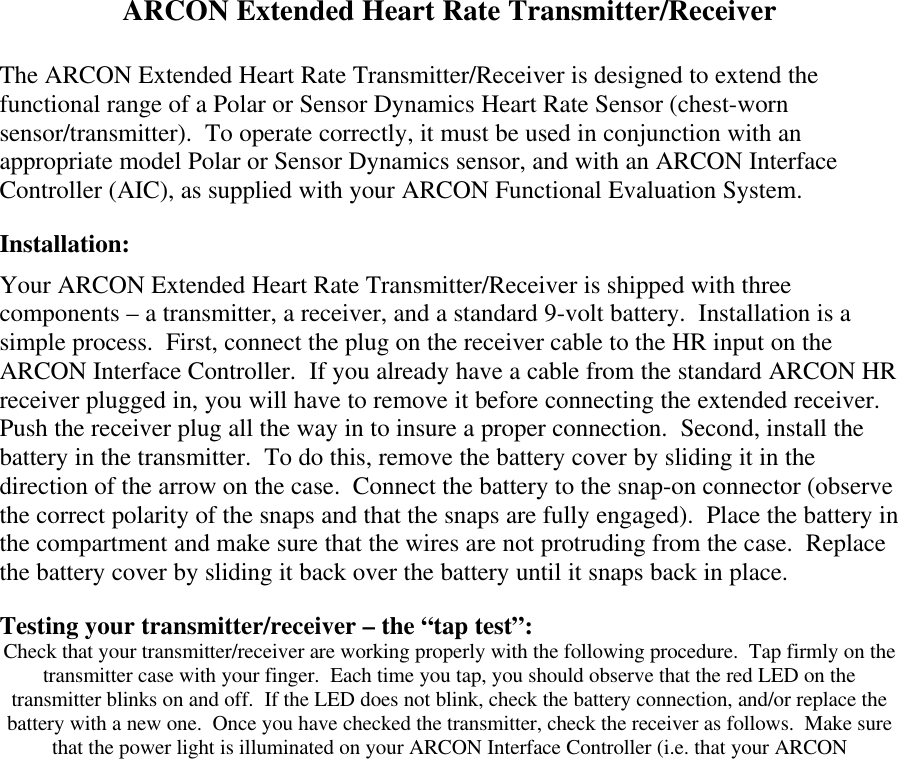 ARCON Extended Heart Rate Transmitter/Receiver

The ARCON Extended Heart Rate Transmitter/Receiver is designed to extend the functional range of a Polar or Sensor Dynamics Heart Rate Sensor (chest-worn sensor/transmitter). To operate correctly, it must be used in conjunction with an appropriate model Polar or Sensor Dynamics sensor, and with an ARCON Interface Controller (AIC), as supplied with your ARCON Functional Evaluation System.

Installation:

Your ARCON Extended Heart Rate Transmitter/Receiver is shipped with three components – a transmitter, a receiver, and a standard 9-volt battery. Installation is a simple process. First, connect the plug on the receiver cable to the HR input on the ARCON Interface Controller. If you already have a cable from the standard ARCON HR receiver plugged in, you will have to remove it before connecting the extended receiver. Push the receiver plug all the way in to insure a proper connection. Second, install the battery in the transmitter. To do this, remove the battery cover by sliding it in the direction of the arrow on the case. Connect the battery to the snap-on connector (observe the correct polarity of the snaps and that the snaps are fully engaged). Place the battery in the compartment and make sure that the wires are not protruding from the case. Replace the battery cover by sliding it back over the battery until it snaps back in place.

Testing your transmitter/receiver – the “tap test”:

Check that your transmitter/receiver are working properly with the following procedure. Tap firmly on the transmitter case with your finger. Each time you tap, you should observe that the red LED on the transmitter blinks on and off. If the LED does not blink, check the battery connection, and/or replace the battery with a new one. Once you have checked the transmitter, check the receiver as follows. Make sure that the power light is illuminated on your ARCON Interface Controller (i.e. that your ARCON